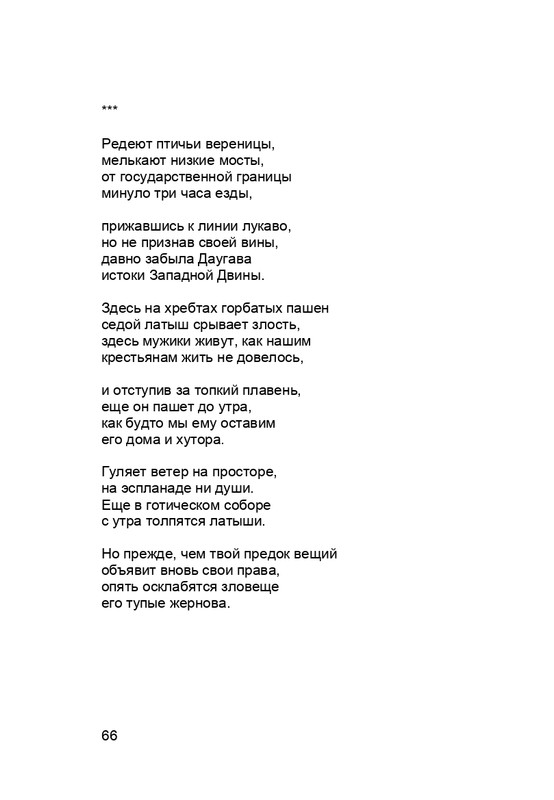 ***

Редеют птичьи вереницы,
мелькают низкие мосты,
от государственной границы
минуло три часа езды,

прижавшись к линии лукаво,
но не признав своей вины,
давно забыла Даугава
истоки Западной Двины.

Здесь на хребтах горбатых пашен
седой латыш срывает злость,
здесь мужики живут, как нашим
крестьянам жить не довелось,

и отступив за топкий плавень,
еще он пашет до утра,
как будто мы ему оставим
его дома и хутора.

Гуляет ветер на просторе,
на эспланаде ни души.
Еще в готическом соборе
с утра толпятся латыши.

Но прежде, чем твой предок вещий
объявит вновь свои права,
опять осклабятся зловеще
его тупые жернова.

66